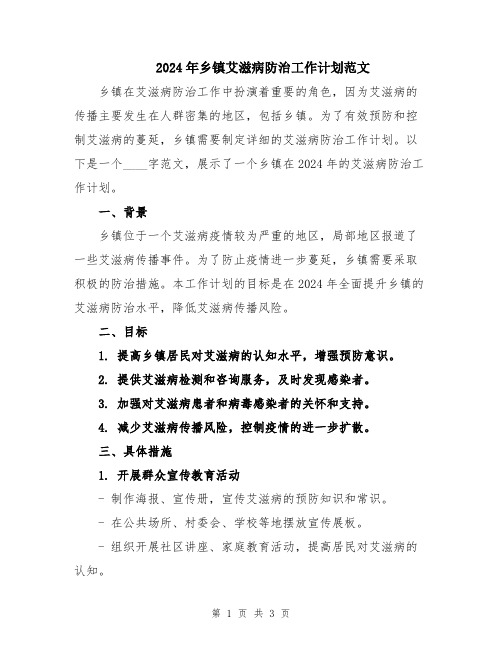 2024年乡镇艾滋病防治工作计划范文

乡镇在艾滋病防治工作中扮演着重要的角色，因为艾滋病的传播主要发生在人群密集的地区，包括乡镇。为了有效预防和控制艾滋病的蔓延，乡镇需要制定详细的艾滋病防治工作计划。以下是一个____字范文，展示了一个乡镇在2024年的艾滋病防治工作计划。

一、背景

乡镇位于一个艾滋病疫情较为严重的地区，局部地区报道了一些艾滋病传播事件。为了防止疫情进一步蔓延，乡镇需要采取积极的防治措施。本工作计划的目标是在2024年全面提升乡镇的艾滋病防治水平，降低艾滋病传播风险。

二、目标

1. 提高乡镇居民对艾滋病的认知水平，增强预防意识。

2. 提供艾滋病检测和咨询服务，及时发现感染者。

3. 加强对艾滋病患者和病毒感染者的关怀和支持。

4. 减少艾滋病传播风险，控制疫情的进一步扩散。

三、具体措施

1. 开展群众宣传教育活动

- 制作海报、宣传册，宣传艾滋病的预防知识和常识。

- 在公共场所、村委会、学校等地摆放宣传展板。

- 组织开展社区讲座、家庭教育活动，提高居民对艾滋病的认知。

第 1 页 共 3 页